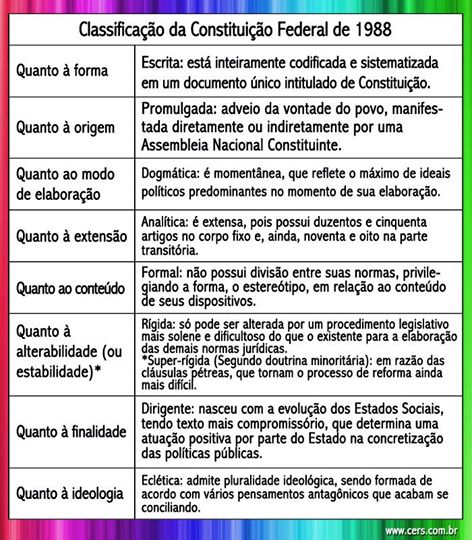 | Classificação da Constituição Federal de 1988 | |
|---|---|
| Quanto à forma | Escrita: está inteiramente codificada e sistematizada em um documento único intitulado de Constituição. |
| Quanto à origem | Promulgada: adveio da vontade do povo, manifestada diretamente ou indiretamente por uma Assembleia Nacional Constituinte. |
| Quanto ao modo de elaboração | Dogmática: é momentânea, que reflete o máximo de ideais políticos predominantes no momento de sua elaboração. |
| Quanto à extensão | Analítica: é extensa, pois possui duzentos e cinquenta artigos no corpo fixo e, ainda, noventa e oito na parte transitória. |
| Quanto ao conteúdo | Formal: não possui divisão entre suas normas, privilegiando a forma, o estereótipo, em relação ao conteúdo de seus dispositivos. |
| Quanto à alterabilidade (ou estabilidade)* | Rígida: só pode ser alterada por um procedimento legislativo mais solene e dificultoso do que o existente para a elaboração das demais normas jurídicas. *Super-rígida (Segundo doutrina minoritária): em razão das cláusulas pétreas, que tornam o processo de reforma ainda mais difícil. |
| Quanto à finalidade | Dirigente: nasceu com a evolução dos Estados Sociais, tendo texto mais compromissório, que determina uma atuação positiva por parte do Estado na concretização das políticas públicas. |
| Quanto à ideologia | Eclética: admite pluralidade ideológica, sendo formada de acordo com vários pensamentos antagônicos que acabam se conciliando. |

www.cers.com.br